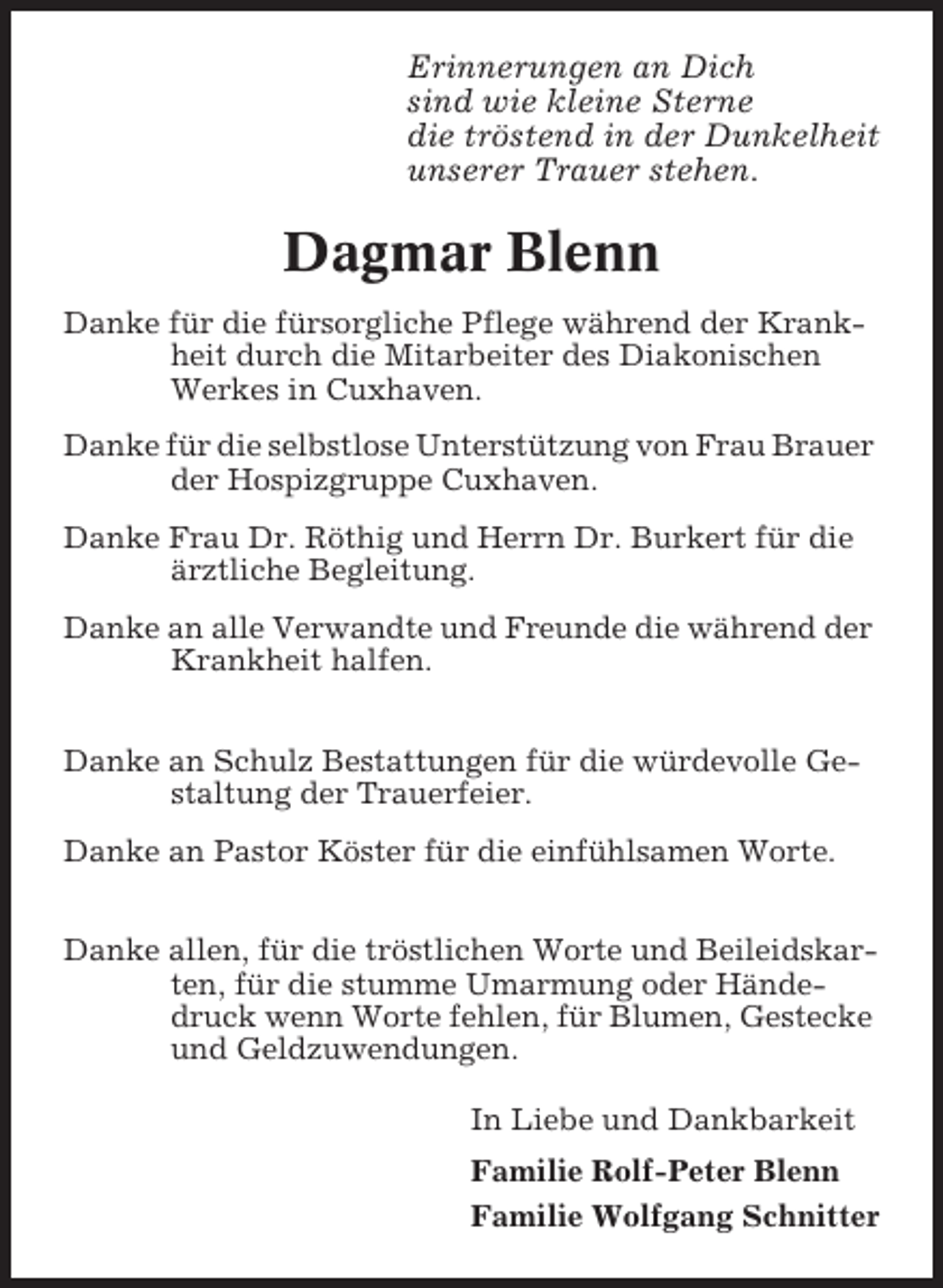 Erinnerungen an Dich
sind wie kleine Sterne
die tröstend in der Dunkelheit
unserer Trauer stehen.

Dagmar Blenn

Danke für die fürsorgliche Pflege während der Krankheit durch die Mitarbeiter des Diakonischen Werkes in Cuxhaven.

Danke für die selbstlose Unterstützung von Frau Brauer der Hospizgruppe Cuxhaven.

Danke Frau Dr. Röthig und Herrn Dr. Burkert für die ärztliche Begleitung.

Danke an alle Verwandte und Freunde die während der Krankheit halfen.

Danke an Schulz Bestattungen für die würdevolle Gestaltung der Trauerfeier.

Danke an Pastor Köster für die einfühlsamen Worte.

Danke allen, für die tröstlichen Worte und Beileidskarten, für die stumme Umarmung oder Händedruck wenn Worte fehlen, für Blumen, Gestecke und Geldzuwendungen.

In Liebe und Dankbarkeit

Familie Rolf-Peter Blenn

Familie Wolfgang Schnitter